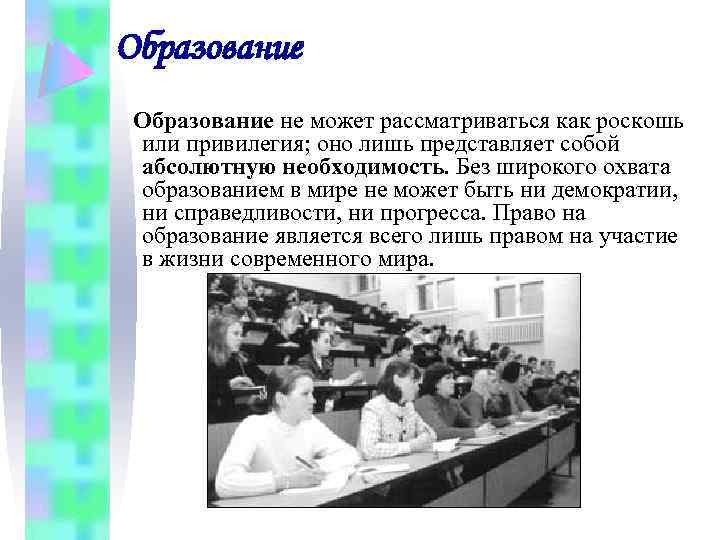 Образование

Образование не может рассматриваться как роскошь или привилегия; оно лишь представляет собой абсолютную необходимость. Без широкого охвата образованием в мире не может быть ни демократии, ни справедливости, ни прогресса. Право на образование является всего лишь правом на участие в жизни современного мира.